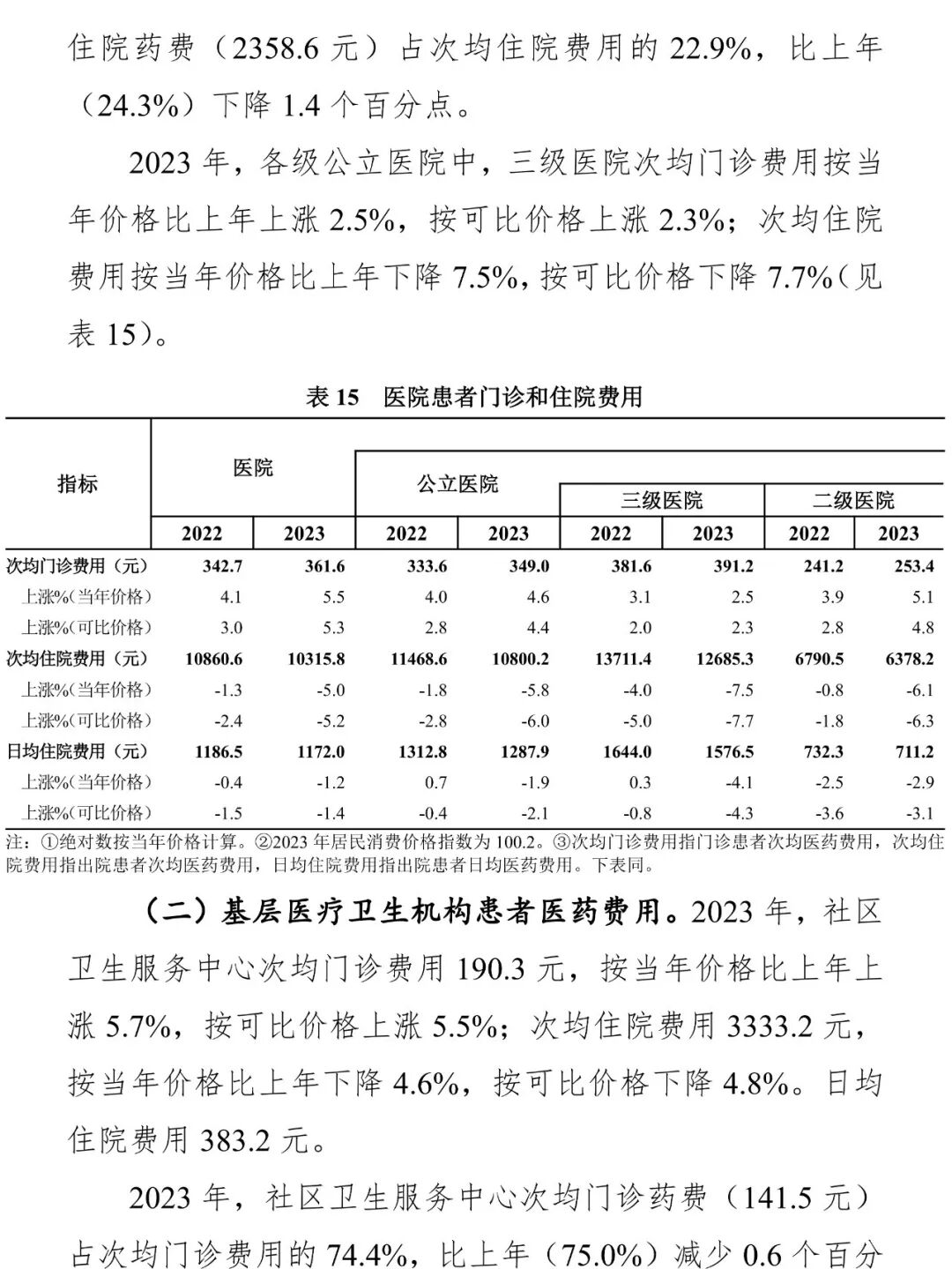 住院药费（2358.6 元）占次均住院费用的 22.9%，比上年（24.3%）下降 1.4 个百分点。

2023 年，各级公立医院中，三级医院次均门诊费用按当年价格比上年上涨 2.5%，按可比价格上涨 2.3%；次均住院费用按当年价格比上年下降 7.5%，按可比价格下降 7.7%（见表 15）。

表 15　医院患者门诊和住院费用

| 指标 | 医院 2022 | 医院 2023 | 公立医院 2022 | 公立医院 2023 | 三级医院 2022 | 三级医院 2023 | 二级医院 2022 | 二级医院 2023 |
|---|---|---|---|---|---|---|---|---|
| 次均门诊费用（元） | 342.7 | 361.6 | 333.6 | 349.0 | 381.6 | 391.2 | 241.2 | 253.4 |
| 上涨%（当年价格） | 4.1 | 5.5 | 4.0 | 4.6 | 3.1 | 2.5 | 3.9 | 5.1 |
| 上涨%（可比价格） | 3.0 | 5.3 | 2.8 | 4.4 | 2.0 | 2.3 | 2.8 | 4.8 |
| 次均住院费用（元） | 10860.6 | 10315.8 | 11468.6 | 10800.2 | 13711.4 | 12685.3 | 6790.5 | 6378.2 |
| 上涨%（当年价格） | -1.3 | -5.0 | -1.8 | -5.8 | -4.0 | -7.5 | -0.8 | -6.1 |
| 上涨%（可比价格） | -2.4 | -5.2 | -2.8 | -6.0 | -5.0 | -7.7 | -1.8 | -6.3 |
| 日均住院费用（元） | 1186.5 | 1172.0 | 1312.8 | 1287.9 | 1644.0 | 1576.5 | 732.3 | 711.2 |
| 上涨%（当年价格） | -0.4 | -1.2 | 0.7 | -1.9 | 0.3 | -4.1 | -2.5 | -2.9 |
| 上涨%（可比价格） | -1.5 | -1.4 | -0.4 | -2.1 | -0.8 | -4.3 | -3.6 | -3.1 |

注：①绝对数按当年价格计算。②2023 年居民消费价格指数为 100.2。③次均门诊费用指门诊患者次均医药费用，次均住院费用指出院患者次均医药费用，日均住院费用指出院患者日均医药费用。下表同。

（二）基层医疗卫生机构患者医药费用。2023 年，社区卫生服务中心次均门诊费用 190.3 元，按当年价格比上年上涨 5.7%，按可比价格上涨 5.5%；次均住院费用 3333.2 元，按当年价格比上年下降 4.6%，按可比价格下降 4.8%。日均住院费用 383.2 元。

2023 年，社区卫生服务中心次均门诊药费（141.5 元）占次均门诊费用的 74.4%，比上年（75.0%）减少 0.6 个百分